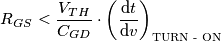 $R_{GS} < \frac{V_{TH}}{C_{GD}} \cdot \left(\frac{\mathrm{d}t}{\mathrm{d}v}\right)_{\text{TURN - ON}}$